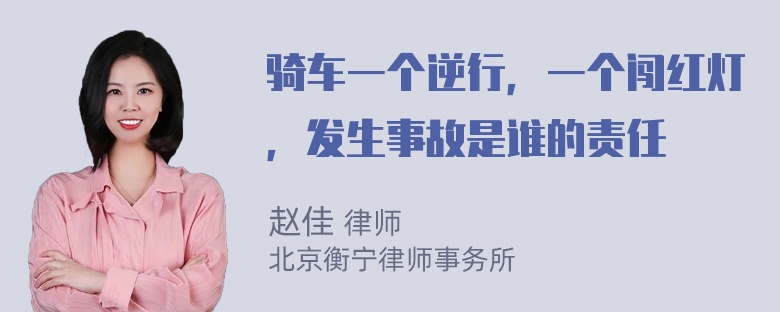 骑车一个逆行，一个闯红灯，发生事故是谁的责任

赵佳 律师
北京衡宁律师事务所